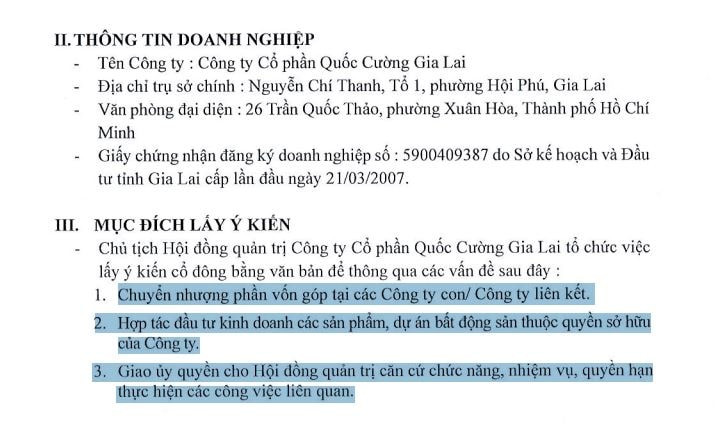 II. THÔNG TIN DOANH NGHIỆP

- Tên Công ty : Công ty Cổ phần Quốc Cường Gia Lai
- Địa chỉ trụ sở chính : Nguyễn Chí Thanh, Tổ 1, phường Hội Phú, Gia Lai
- Văn phòng đại diện : 26 Trần Quốc Thảo, phường Xuân Hòa, Thành phố Hồ Chí Minh
- Giấy chứng nhận đăng ký doanh nghiệp số : 5900409387 do Sở kế hoạch và Đầu tư tỉnh Gia Lai cấp lần đầu ngày 21/03/2007.

III. MỤC ĐÍCH LẤY Ý KIẾN

- Chủ tịch Hội đồng quản trị Công ty Cổ phần Quốc Cường Gia Lai tổ chức việc lấy ý kiến cổ đông bằng văn bản để thông qua các vấn đề sau đây :

1. Chuyển nhượng phần vốn góp tại các Công ty con/ Công ty liên kết.
2. Hợp tác đầu tư kinh doanh các sản phẩm, dự án bất động sản thuộc quyền sở hữu của Công ty.
3. Giao ủy quyền cho Hội đồng quản trị căn cứ chức năng, nhiệm vụ, quyền hạn thực hiện các công việc liên quan.